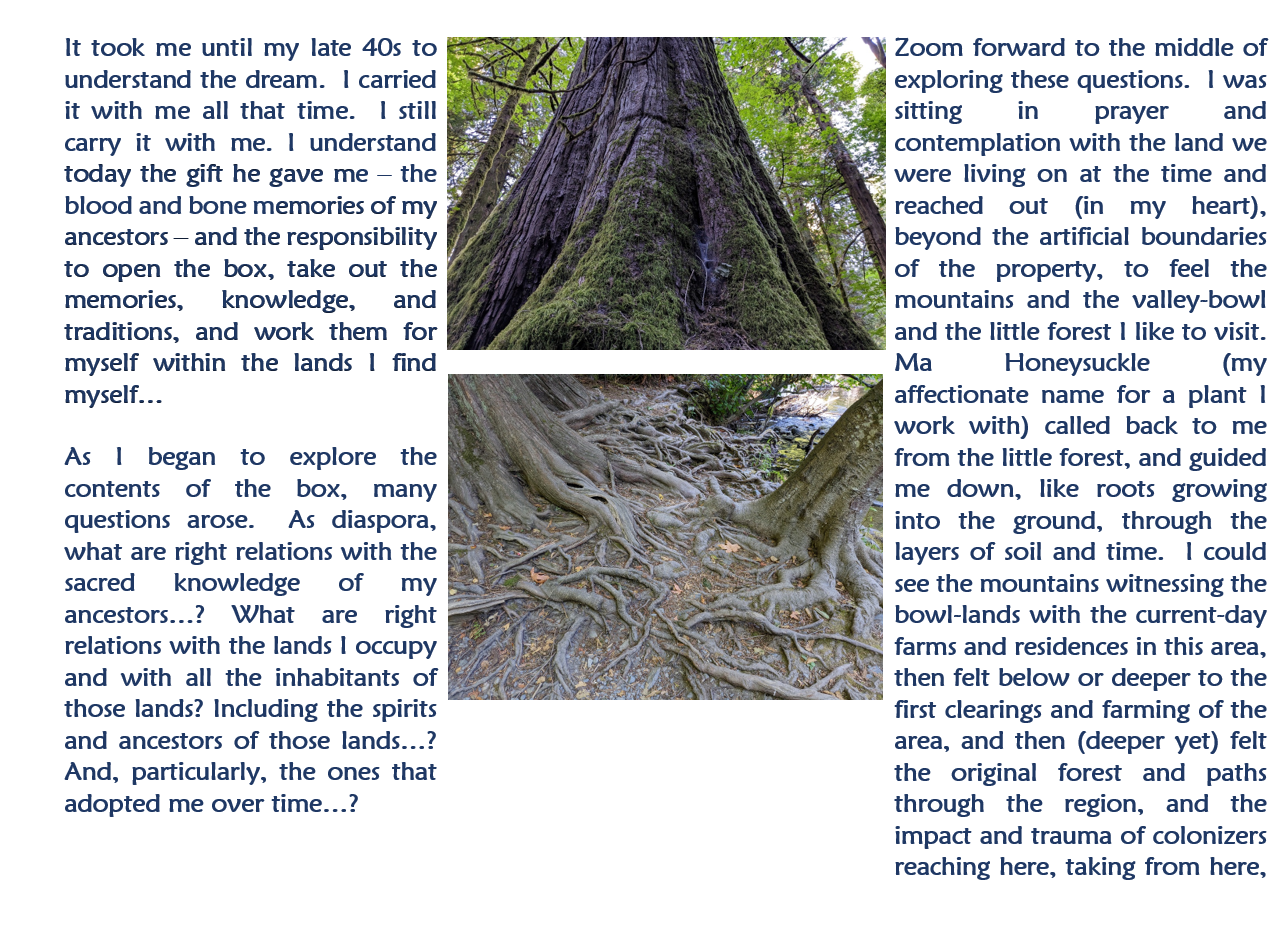 It took me until my late 40s to understand the dream. I carried it with me all that time. I still carry it with me. I understand today the gift he gave me – the blood and bone memories of my ancestors – and the responsibility to open the box, take out the memories, knowledge, and traditions, and work them for myself within the lands I find myself…

As I began to explore the contents of the box, many questions arose. As diaspora, what are right relations with the sacred knowledge of my ancestors…? What are right relations with the lands I occupy and with all the inhabitants of those lands? Including the spirits and ancestors of those lands…? And, particularly, the ones that adopted me over time…?

Zoom forward to the middle of exploring these questions. I was sitting in prayer and contemplation with the land we were living on at the time and reached out (in my heart), beyond the artificial boundaries of the property, to feel the mountains and the valley-bowl and the little forest I like to visit. Ma Honeysuckle (my affectionate name for a plant I work with) called back to me from the little forest, and guided me down, like roots growing into the ground, through the layers of soil and time. I could see the mountains witnessing the bowl-lands with the current-day farms and residences in this area, then felt below or deeper to the first clearings and farming of the area, and then (deeper yet) felt the original forest and paths through the region, and the impact and trauma of colonizers reaching here, taking from here,